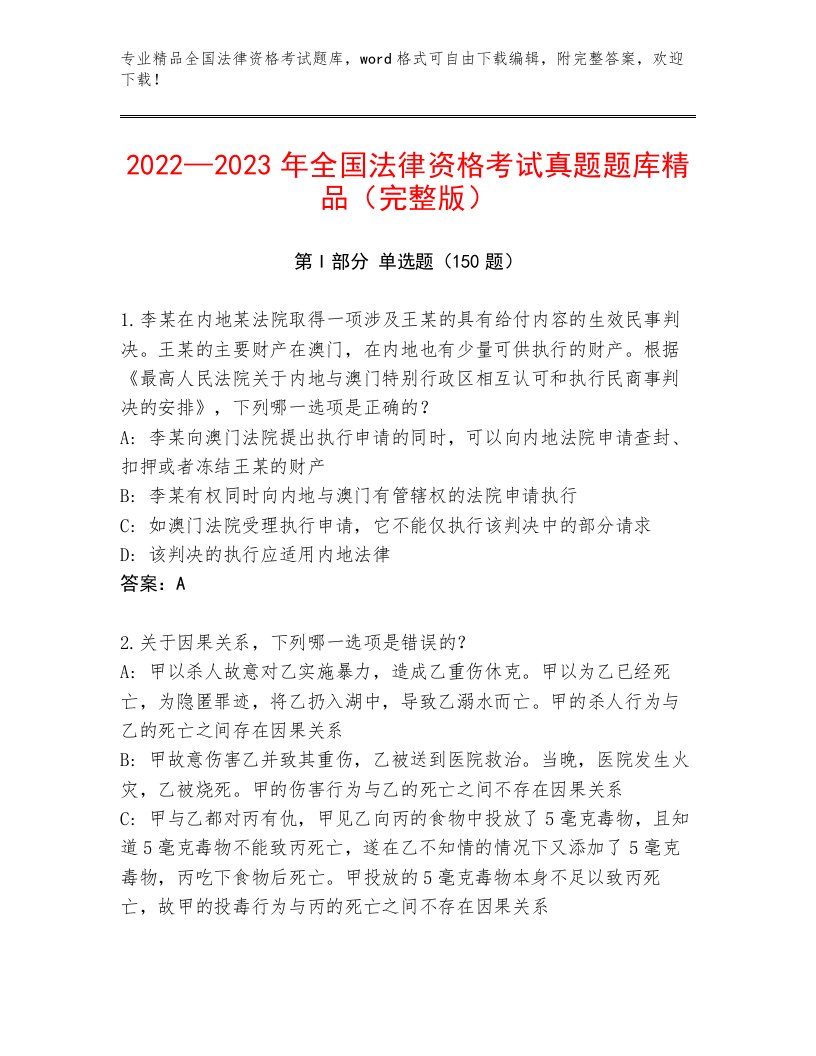 专业精品全国法律资格考试题库，word格式可自由下载编辑，附完整答案，欢迎下载！

2022—2023年全国法律资格考试真题题库精品（完整版）

第Ⅰ部分 单选题（150题）

1.李某在内地某法院取得一项涉及王某的具有给付内容的生效民事判决。王某的主要财产在澳门，在内地也有少量可供执行的财产。根据《最高人民法院关于内地与澳门特别行政区相互认可和执行民商事判决的安排》，下列哪一选项是正确的？
A：李某向澳门法院提出执行申请的同时，可以向内地法院申请查封、扣押或者冻结王某的财产
B：李某有权同时向内地与澳门有管辖权的法院申请执行
C：如澳门法院受理执行申请，它不能仅执行该判决中的部分请求
D：该判决的执行应适用内地法律
答案：A

2.关于因果关系，下列哪一选项是错误的？
A：甲以杀人故意对乙实施暴力，造成乙重伤休克。甲以为乙已经死亡，为隐匿罪迹，将乙扔入湖中，导致乙溺水而亡。甲的杀人行为与乙的死亡之间存在因果关系
B：甲故意伤害乙并致其重伤，乙被送到医院救治。当晚，医院发生火灾，乙被烧死。甲的伤害行为与乙的死亡之间不存在因果关系
C：甲与乙都对丙有仇，甲见乙向丙的食物中投放了5毫克毒物，且知道5毫克毒物不能致丙死亡，遂在乙不知情的情况下又添加了5毫克毒物，丙吃下食物后死亡。甲投放的5毫克毒物本身不足以致丙死亡，故甲的投毒行为与丙的死亡之间不存在因果关系